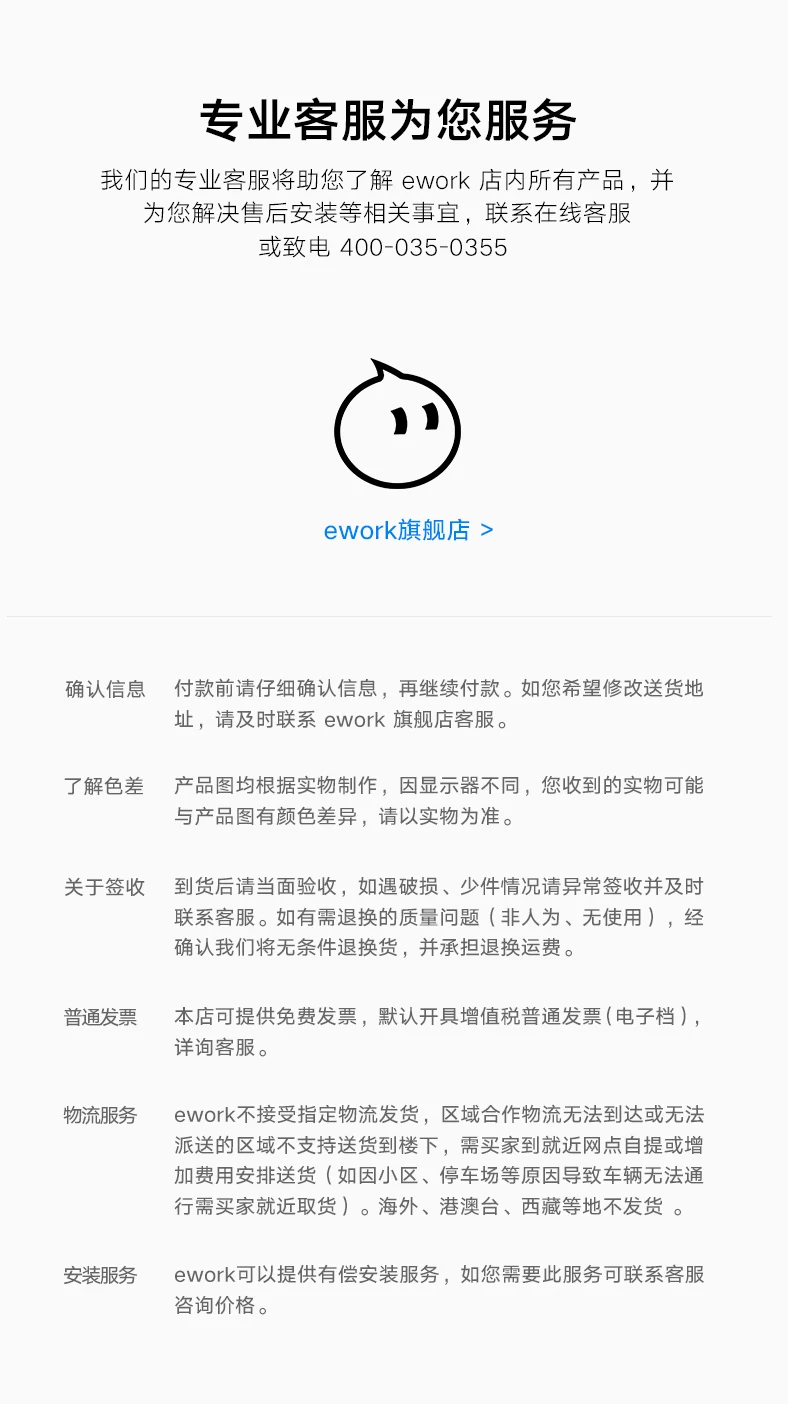 专业客服为您服务

我们的专业客服将助您了解ework店内所有产品，并为您解决售后安装等相关事宜，联系在线客服或致电400-035-0355

ework旗舰店 >

确认信息 付款前请仔细确认信息，再继续付款。如您希望修改送货地址，请及时联系ework旗舰店客服。

了解色差 产品图均根据实物制作，因显示器不同，您收到的实物可能与产品图有颜色差异，请以实物为准。

关于签收 到货后请当面验收，如遇破损、少件情况请异常签收并及时联系客服。如有需退换的质量问题（非人为、无使用），经确认我们将无条件退换货，并承担退换运费。

普通发票 本店可提供免费发票，默认开具增值税普通发票（电子档），详询客服。

物流服务 ework不接受指定物流发货，区域合作物流无法到达或无法派送的区域不支持送货到楼下，需买家到就近网点自提或增加费用安排送货（如因小区、停车场等原因导致车辆无法通行需买家就近取货）。海外、港澳台、西藏等地不发货。

安装服务 ework可以提供有偿安装服务，如您需要此服务可联系客服咨询价格。